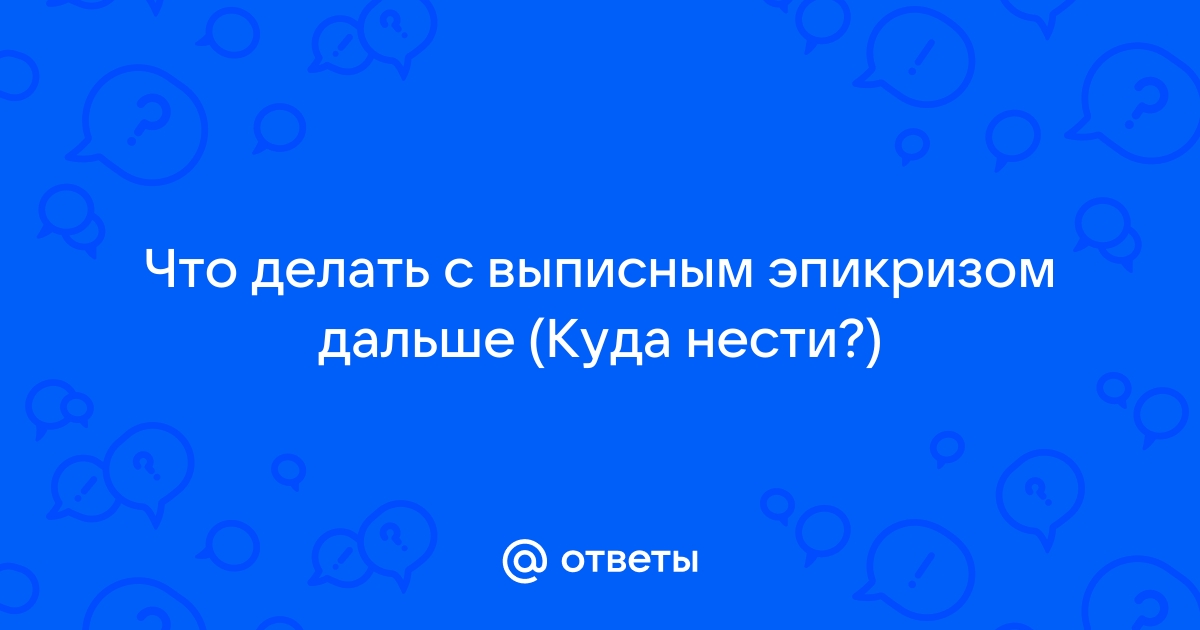 Что делать с выписным эпикризом дальше (Куда нести?)

@ ответы